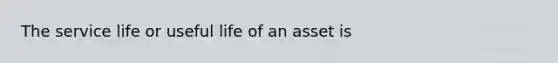 The service life or useful life of an asset is